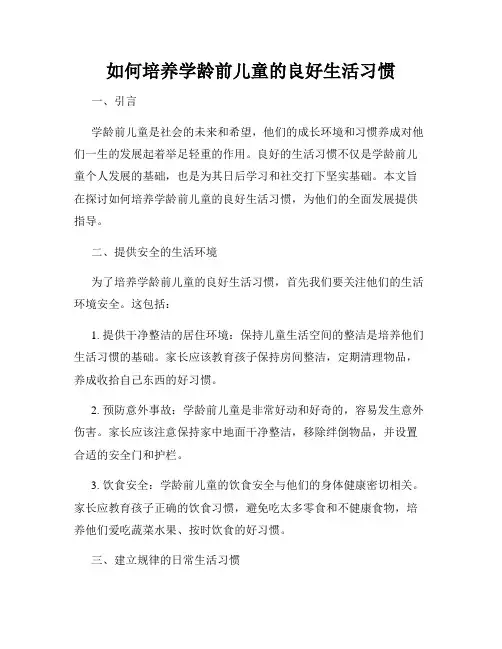 如何培养学龄前儿童的良好生活习惯

一、引言

学龄前儿童是社会的未来和希望，他们的成长环境和习惯养成对他们一生的发展起着举足轻重的作用。良好的生活习惯不仅是学龄前儿童个人发展的基础，也是为其日后学习和社交打下坚实基础。本文旨在探讨如何培养学龄前儿童的良好生活习惯，为他们的全面发展提供指导。

二、提供安全的生活环境

为了培养学龄前儿童的良好生活习惯，首先我们要关注他们的生活环境安全。这包括：

1. 提供干净整洁的居住环境：保持儿童生活空间的整洁是培养他们生活习惯的基础。家长应该教育孩子保持房间整洁，定期清理物品，养成收拾自己东西的好习惯。

2. 预防意外事故：学龄前儿童是非常好动和好奇的，容易发生意外伤害。家长应该注意保持家中地面干净整洁，移除绊倒物品，并设置合适的安全门和护栏。

3. 饮食安全：学龄前儿童的饮食安全与他们的身体健康密切相关。家长应教育孩子正确的饮食习惯，避免吃太多零食和不健康食物，培养他们爱吃蔬菜水果、按时饮食的好习惯。

三、建立规律的日常生活习惯